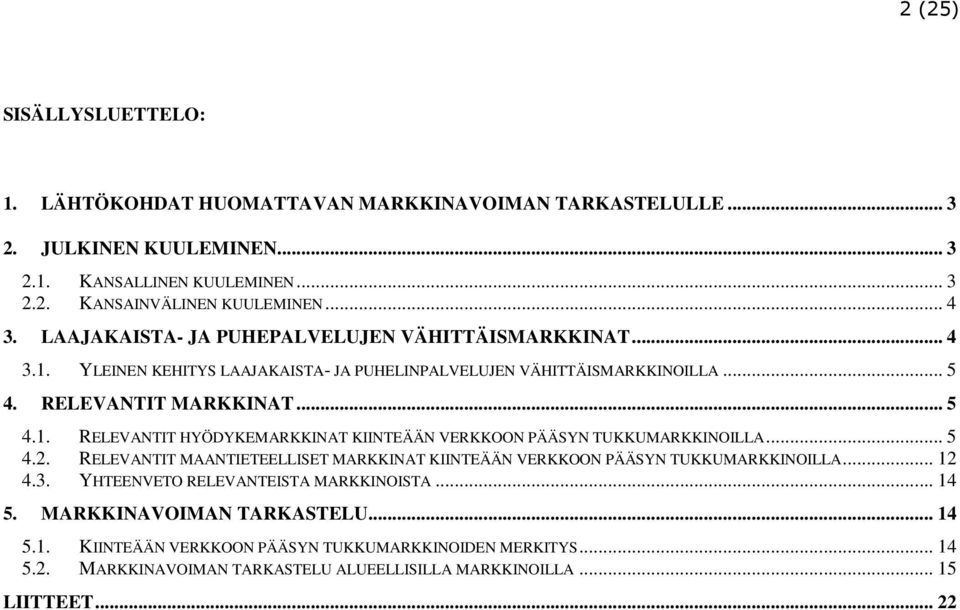 2 (25)

SISÄLLYSLUETTELO:

1. LÄHTÖKOHDAT HUOMATTAVAN MARKKINAVOIMAN TARKASTELULLE ........ 3

2. JULKINEN KUULEMINEN........ 3

2.1. KANSALLINEN KUULEMINEN ........ 3
2.2. KANSAINVÄLINEN KUULEMINEN ........ 4

3. LAAJAKAISTA- JA PUHEPALVELUJEN VÄHITTÄISMARKKINAT........ 4

3.1. YLEINEN KEHITYS LAAJAKAISTA- JA PUHELINPALVELUJEN VÄHITTÄISMARKKINOILLA ........ 5

4. RELEVANTIT MARKKINAT........ 5

4.1. RELEVANTIT HYÖDYKEMARKKINAT KIINTEÄÄN VERKKOON PÄÄSYN TUKKUMARKKINOILLA........ 5
4.2. RELEVANTIT MAANTIETEELLISET MARKKINAT KIINTEÄÄN VERKKOON PÄÄSYN TUKKUMARKKINOILLA........ 12
4.3. YHTEENVETO RELEVANTEISTA MARKKINOISTA ........ 14

5. MARKKINAVOIMAN TARKASTELU........ 14

5.1. KIINTEÄÄN VERKKOON PÄÄSYN TUKKUMARKKINOIDEN MERKITYS ........ 14
5.2. MARKKINAVOIMAN TARKASTELU ALUEELLISILLA MARKKINOILLA ........ 15

LIITTEET........ 22